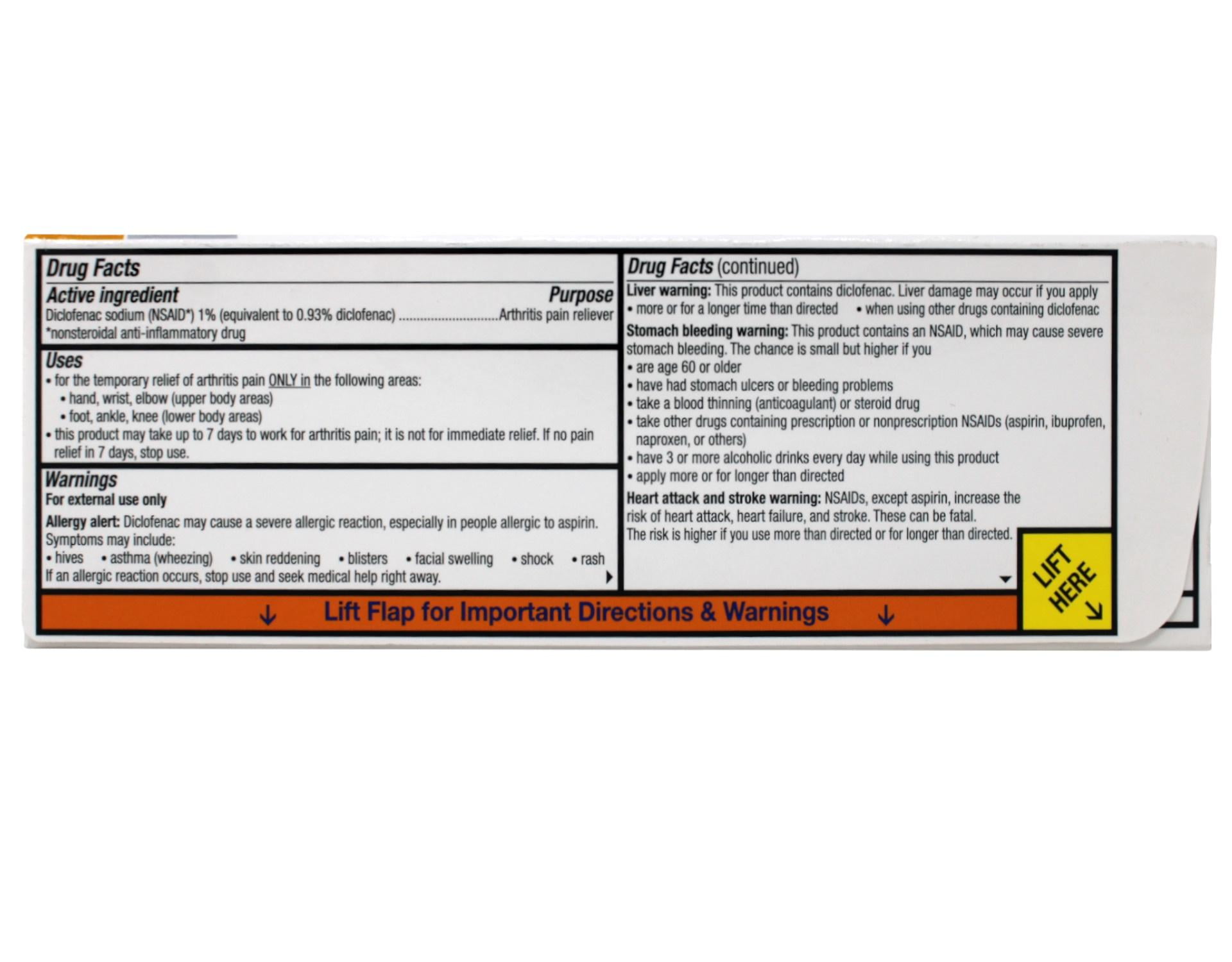 Drug Facts

Active ingredient Purpose
Diclofenac sodium (NSAID*) 1% (equivalent to 0.93% diclofenac) ............................Arthritis pain reliever
*nonsteroidal anti-inflammatory drug

Uses
• for the temporary relief of arthritis pain ONLY in the following areas:
• hand, wrist, elbow (upper body areas)
• foot, ankle, knee (lower body areas)
• this product may take up to 7 days to work for arthritis pain; it is not for immediate relief. If no pain relief in 7 days, stop use.

Warnings
For external use only
Allergy alert: Diclofenac may cause a severe allergic reaction, especially in people allergic to aspirin. Symptoms may include:
• hives • asthma (wheezing) • skin reddening • blisters • facial swelling • shock • rash
If an allergic reaction occurs, stop use and seek medical help right away.

Drug Facts (continued)
Liver warning: This product contains diclofenac. Liver damage may occur if you apply
• more or for a longer time than directed • when using other drugs containing diclofenac
Stomach bleeding warning: This product contains an NSAID, which may cause severe stomach bleeding. The chance is small but higher if you
• are age 60 or older
• have had stomach ulcers or bleeding problems
• take a blood thinning (anticoagulant) or steroid drug
• take other drugs containing prescription or nonprescription NSAIDs (aspirin, ibuprofen, naproxen, or others)
• have 3 or more alcoholic drinks every day while using this product
• apply more or for longer than directed
Heart attack and stroke warning: NSAIDs, except aspirin, increase the risk of heart attack, heart failure, and stroke. These can be fatal. The risk is higher if you use more than directed or for longer than directed.

↓ Lift Flap for Important Directions & Warnings ↓

LIFT HERE ↘